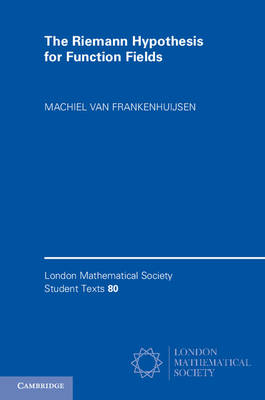 The Riemann Hypothesis for Function Fields

MACHIEL VAN FRANKENHUIJSEN

London Mathematical Society Student Texts 80

LONDON MATHEMATICAL SOCIETY

CAMBRIDGE